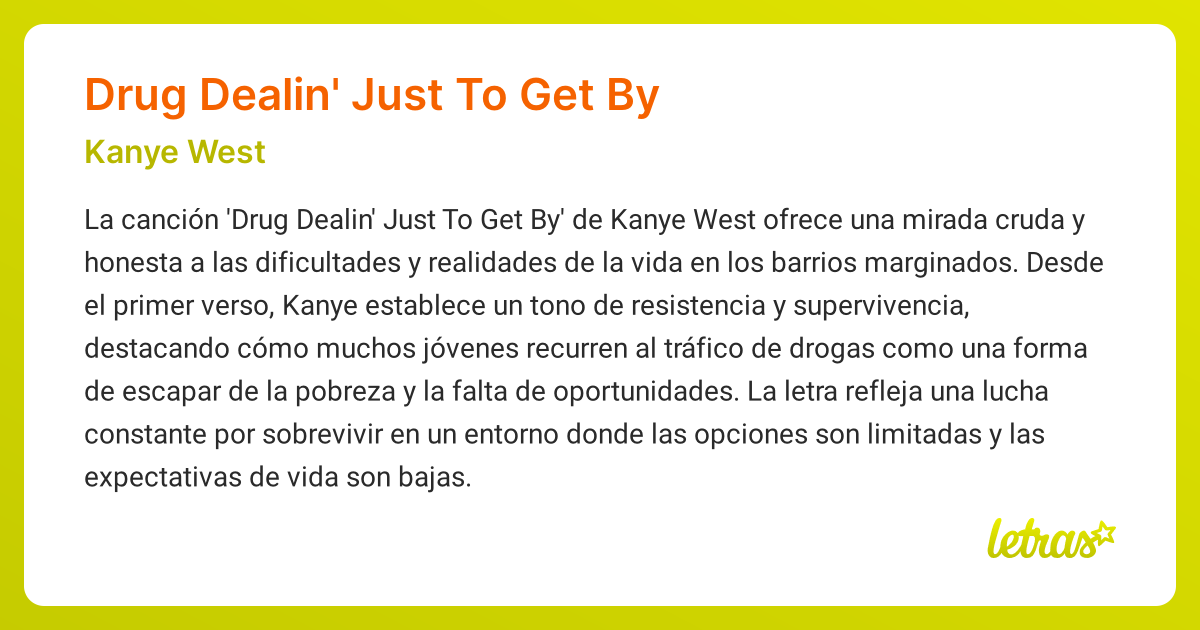 Drug Dealin' Just To Get By

Kanye West

La canción 'Drug Dealin' Just To Get By' de Kanye West ofrece una mirada cruda y honesta a las dificultades y realidades de la vida en los barrios marginados. Desde el primer verso, Kanye establece un tono de resistencia y supervivencia, destacando cómo muchos jóvenes recurren al tráfico de drogas como una forma de escapar de la pobreza y la falta de oportunidades. La letra refleja una lucha constante por sobrevivir en un entorno donde las opciones son limitadas y las expectativas de vida son bajas.

letras